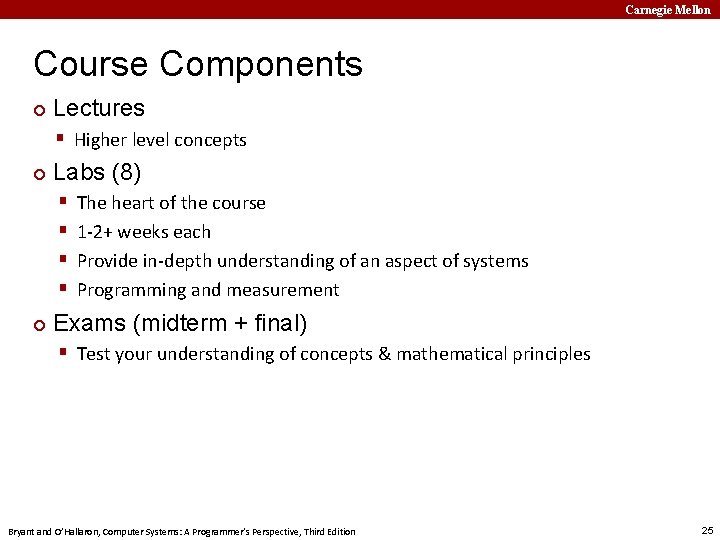 Carnegie Mellon

Course Components

Lectures

Higher level concepts

Labs (8)

The heart of the course

1-2+ weeks each

Provide in-depth understanding of an aspect of systems

Programming and measurement

Exams (midterm + final)

Test your understanding of concepts & mathematical principles

Bryant and O'Hallaron, Computer Systems: A Programmer's Perspective, Third Edition

25